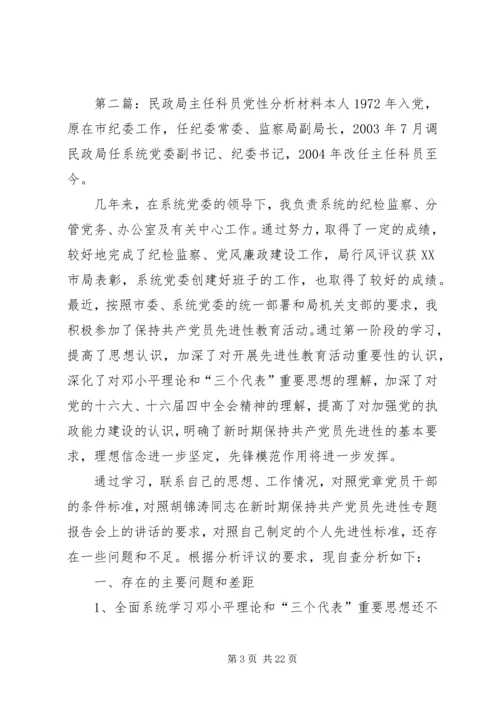 第二篇：民政局主任科员党性分析材料本人1972年入党，原在市纪委工作，任纪委常委、监察局副局长，2003年7月调民政局任系统党委副书记、纪委书记，2004年改任主任科员至今。

几年来，在系统党委的领导下，我负责系统的纪检监察、分管党务、办公室及有关中心工作。通过努力，取得了一定的成绩，较好地完成了纪检监察、党风廉政建设工作，局行风评议获XX市局表彰，系统党委创建好班子的工作，也取得了较好的成绩。最近，按照市委、系统党委的统一部署和局机关支部的要求，我积极参加了保持共产党员先进性教育活动。通过第一阶段的学习，提高了思想认识，加深了对开展先进性教育活动重要性的认识，深化了对邓小平理论和“三个代表”重要思想的理解，加深了对党的十六大、十六届四中全会精神的理解，提高了对加强党的执政能力建设的认识，明确了新时期保持共产党员先进性的基本要求，理想信念进一步坚定，先锋模范作用将进一步发挥。

通过学习，联系自己的思想、工作情况，对照党章党员干部的条件标准，对照胡锦涛同志在新时期保持共产党员先进性专题报告会上的讲话的要求，对照自己制定的个人先进性标准，还存在一些问题和不足。根据分析评议的要求，现自查分析如下：

一、存在的主要问题和差距

1、全面系统学习邓小平理论和“三个代表”重要思想还不

第3页 共22页